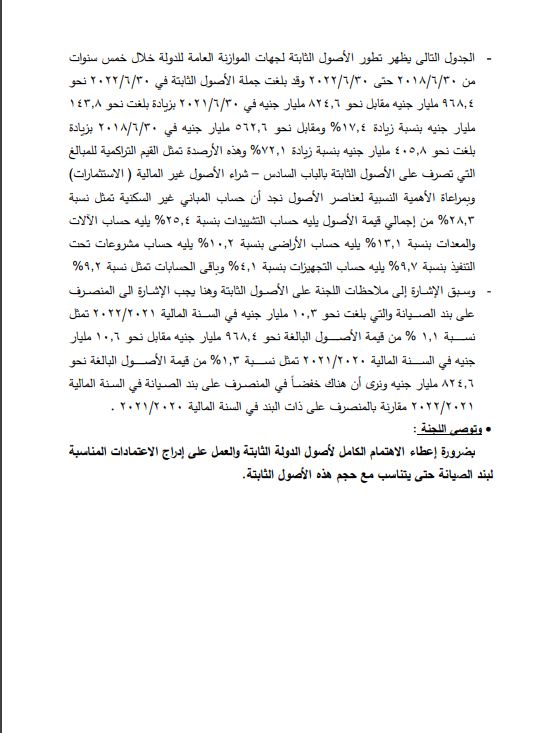 - الجدول التالى يظهر تطور الأصول الثابتة لجهات الموازنة العامة للدولة خلال خمس سنوات من ٢٠١٨/٦/٣٠ حتى ٢٠٢٢/٦/٣٠ وقد بلغت جملة الأصول الثابتة في ٢٠٢٢/٦/٣٠ نحو ٩٦٨,٤ مليار جنيه مقابل نحو ٨٢٤,٦ مليار جنيه في ٢٠٢١/٦/٣٠ بزيادة بلغت نحو ١٤٣,٨ مليار جنيه بنسبة زيادة ١٧,٤% ومقابل نحو ٥٦٢,٦ مليار جنيه في ٢٠١٨/٦/٣٠ بزيادة بلغت نحو ٤٠٥,٨ مليار جنيه بنسبة زيادة ٧٢,١% وهذه الأرصدة تمثل القيم التراكمية للمبالغ التي تصرف على الأصول الثابتة بالباب السادس – شراء الأصول غير المالية ( الاستثمارات) وبمراعاة الأهمية النسبية لعناصر الأصول نجد أن حساب المباني غير السكنية تمثل نسبة ٢٨,٣% من إجمالي قيمة الأصول يليه حساب التشييدات بنسبة ٢٥,٤% يليه حساب الآلات والمعدات بنسبة ١٣,١% يليه حساب الأراضى بنسبة ١٠,٢% يليه حساب مشروعات تحت التنفيذ بنسبة ٩,٧% يليه حساب التجهيزات بنسبة ٤,١% وباقى الحسابات تمثل نسبة ٩,٢%

- وسبق الإشارة إلى ملاحظات اللجنة على الأصول الثابتة وهنا يجب الإشارة الى المنصرف على بند الصيانة والتي بلغت نحو ١٠,٣ مليار جنيه في السنة المالية ٢٠٢٢/٢٠٢١ تمثل نسبة ١,١ % من قيمة الأصول البالغة نحو ٩٦٨,٤ مليار جنيه مقابل نحو ١٠,٦ مليار جنيه في السنة المالية ٢٠٢١/٢٠٢٠ تمثل نسبة ١,٣% من قيمة الأصول البالغة نحو ٨٢٤,٦ مليار جنيه ونرى أن هناك خفضاً في المنصرف على بند الصيانة في السنة المالية ٢٠٢٢/٢٠٢١ مقارنة بالمنصرف على ذات البند في السنة المالية ٢٠٢١/٢٠٢٠ .

• وتوصى اللجنة :

بضرورة إعطاء الاهتمام الكامل لأصول الدولة الثابتة والعمل على إدراج الاعتمادات المناسبة لبند الصيانة حتى يتناسب مع حجم هذه الأصول الثابتة.